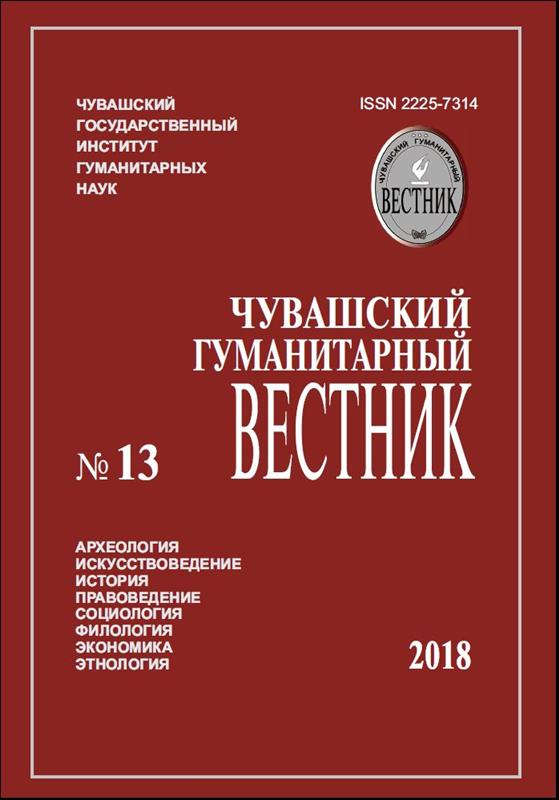 ЧУВАШСКИЙ ГОСУДАРСТВЕННЫЙ ИНСТИТУТ ГУМАНИТАРНЫХ НАУК

ISSN 2225-7314

ЧУВАШСКИЙ ГУМАНИТАРНЫЙ
ВЕСТНИК

ЧУВАШСКИЙ ГУМАНИТАРНЫЙ
ВЕСТНИК

№ 13

АРХЕОЛОГИЯ
ИСКУССТВОВЕДЕНИЕ
ИСТОРИЯ
ПРАВОВЕДЕНИЕ
СОЦИОЛОГИЯ
ФИЛОЛОГИЯ
ЭКОНОМИКА
ЭТНОЛОГИЯ

2018